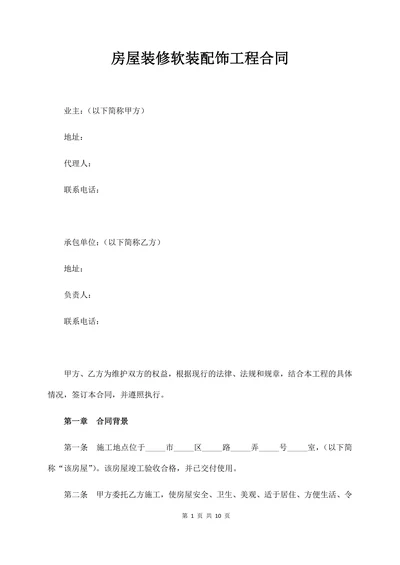 房屋装修软装配饰工程合同

业主：（以下简称甲方）

地址：

代理人：

联系电话：

承包单位：（以下简称乙方）

地址：

负责人：

联系电话：

甲方、乙方为维护双方的权益，根据现行的法律、法规和规章，结合本工程的具体情况，签订本合同，并遵照执行。

第一章　合同背景

第一条　施工地点位于_____市_____区_____路_____弄_____号_____室，（以下简称“该房屋”）。该房屋竣工验收合格，并已交付使用。

第二条　甲方委托乙方施工，使房屋安全、卫生、美观、适于居住、方便生活、令

第 1 页 共 10 页